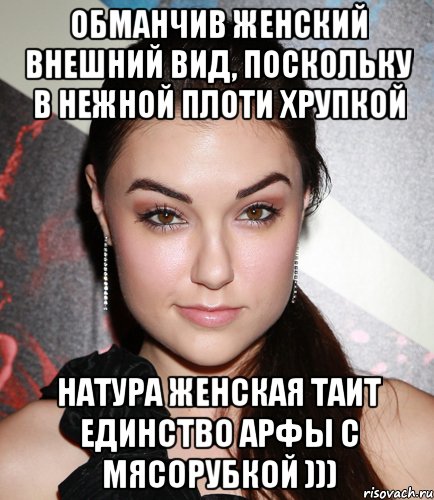 ОБМАНЧИВ ЖЕНСКИЙ ВНЕШНИЙ ВИД, ПОСКОЛЬКУ В НЕЖНОЙ ПЛОТИ ХРУПКОЙ

НАТУРА ЖЕНСКАЯ ТАИТ ЕДИНСТВО АРФЫ С МЯСОРУБКОЙ )))

risovach.ru